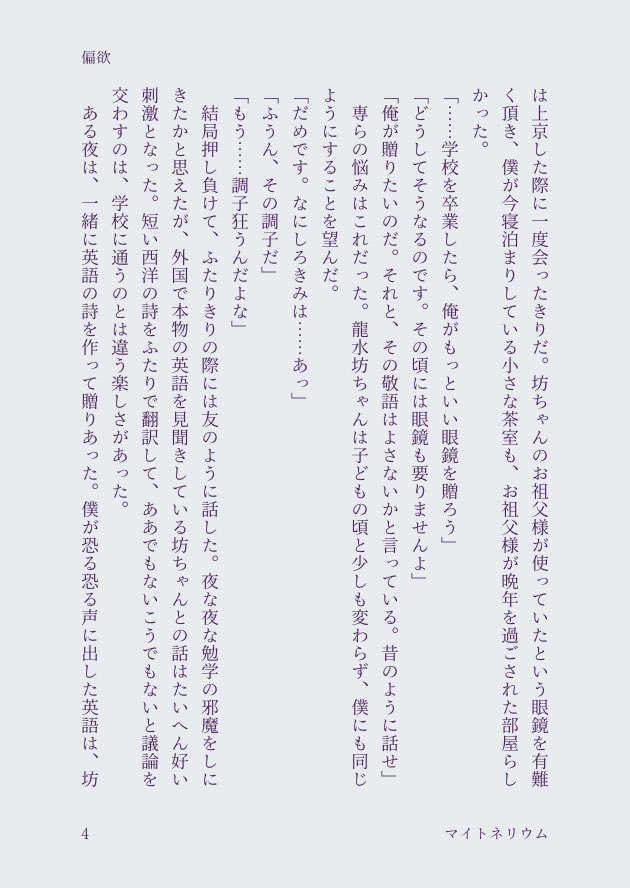 偏欲

は上京した際に一度会ったきりだ。坊ちゃんのお祖父様が使っていたという眼鏡を有難く頂き、僕が今寝泊まりしている小さな茶室も、お祖父様が晩年を過ごされた部屋らしかった。

「……学校を卒業したら、俺がもっといい眼鏡を贈ろう」

「どうしてそうなるのです。その頃には眼鏡も要りませんよ」

「俺が贈りたいのだ。それと、その敬語はよさないかと言っている。昔のように話せ」

専らの悩みはこれだった。龍水坊ちゃんは子どもの頃と少しも変わらず、僕にも同じようにすることを望んだ。

「だめです。なにしろきみは……あっ」

「ふうん、その調子だ」

「もう……調子狂うんだよな」

結局押し負けて、ふたりきりの際には友のように話した。夜な夜な勉学の邪魔をしにきたかと思えたが、外国で本物の英語を見聞きしている坊ちゃんとの話はたいへん好い刺激となった。短い西洋の詩をふたりで翻訳して、ああでもないこうでもないと議論を交わすのは、学校に通うのとは違う楽しさがあった。

ある夜は、一緒に英語の詩を作って贈りあった。僕が恐る恐る声に出した英語は、坊

4　　マイトネリウム